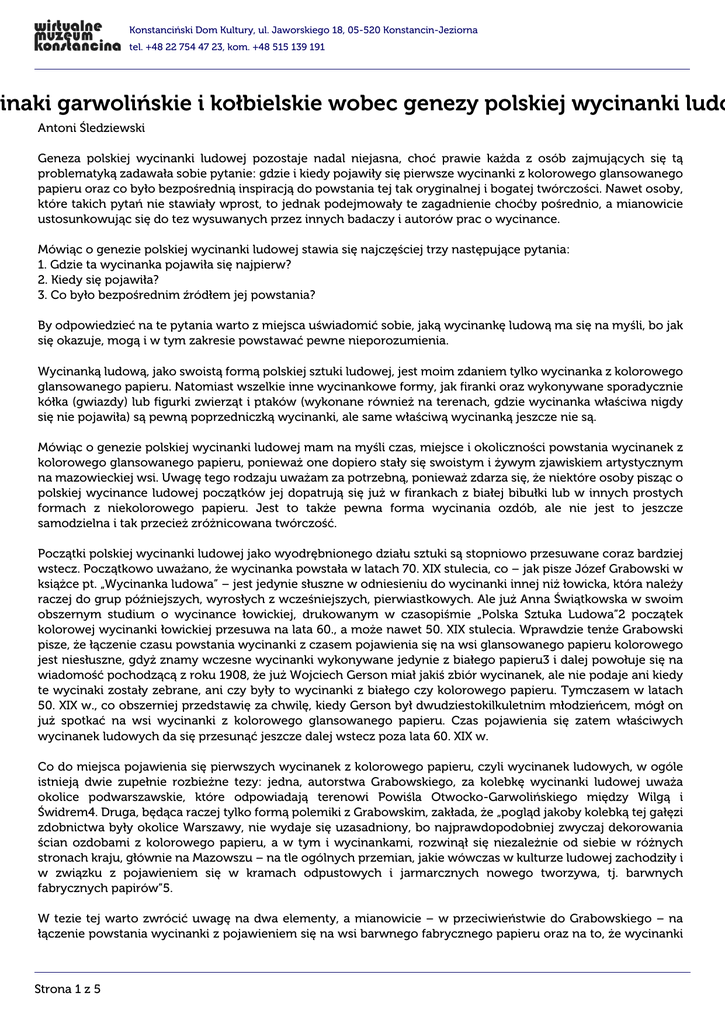 wirtualne muzeum konstancina

Konstanciński Dom Kultury, ul. Jaworskiego 18, 05-520 Konstancin-Jeziorna
tel. +48 22 754 47 23, kom. +48 515 139 191

inaki garwolińskie i kołbielskie wobec genezy polskiej wycinanki ludo

Antoni Śledziewski

Geneza polskiej wycinanki ludowej pozostaje nadal niejasna, choć prawie każda z osób zajmujących się tą problematyką zadawała sobie pytanie: gdzie i kiedy pojawiły się pierwsze wycinanki z kolorowego glansowanego papieru oraz co było bezpośrednią inspiracją do powstania tej tak oryginalnej i bogatej twórczości. Nawet osoby, które takich pytań nie stawiały wprost, to jednak podejmowały te zagadnienie choćby pośrednio, a mianowicie ustosunkowując się do tez wysuwanych przez innych badaczy i autorów prac o wycinance.

Mówiąc o genezie polskiej wycinanki ludowej stawia się najczęściej trzy następujące pytania:
1. Gdzie ta wycinanka pojawiła się najpierw?
2. Kiedy się pojawiła?
3. Co było bezpośrednim źródłem jej powstania?

By odpowiedzieć na te pytania warto z miejsca uświadomić sobie, jaką wycinankę ludową ma się na myśli, bo jak się okazuje, mogą i w tym zakresie powstawać pewne nieporozumienia.

Wycinanką ludową, jako swoistą formą polskiej sztuki ludowej, jest moim zdaniem tylko wycinanka z kolorowego glansowanego papieru. Natomiast wszelkie inne wycinankowe formy, jak firanki oraz wykonywane sporadycznie kółka (gwiazdy) lub figurki zwierząt i ptaków (wykonane również na terenach, gdzie wycinanka właściwa nigdy się nie pojawiła) są pewną poprzedniczką wycinanki, ale same właściwą wycinanką jeszcze nie są.

Mówiąc o genezie polskiej wycinanki ludowej mam na myśli czas, miejsce i okoliczności powstania wycinanek z kolorowego glansowanego papieru, ponieważ one dopiero stały się swoistym i żywym zjawiskiem artystycznym na mazowieckiej wsi. Uwagę tego rodzaju uważam za potrzebną, ponieważ zdarza się, że niektóre osoby pisząc o polskiej wycinance ludowej początków jej dopatrują się już w firankach z białej bibułki lub w innych prostych formach z niekolorowego papieru. Jest to także pewna forma wycinania ozdób, ale nie jest to jeszcze samodzielna i tak przecież zróżnicowana twórczość.

Początki polskiej wycinanki ludowej jako wyodrębnionego działu sztuki są stopniowo przesuwane coraz bardziej wstecz. Początkowo uważano, że wycinanka powstała w latach 70. XIX stulecia, co – jak pisze Józef Grabowski w książce pt. „Wycinanka ludowa" – jest jedynie słuszne w odniesieniu do wycinanki innej niż łowicka, która należy raczej do grup późniejszych, wyrosłych z wcześniejszych, pierwiastkowych. Ale już Anna Świątkowska w swoim obszernym studium o wycinance łowickiej, drukowanym w czasopiśmie „Polska Sztuka Ludowa"2 początek kolorowej wycinanki łowickiej przesuwa na lata 60., a może nawet 50. XIX stulecia. Wprawdzie tenże Grabowski pisze, że łączenie czasu powstania wycinanki z czasem pojawienia się na wsi glansowanego papieru kolorowego jest niesłuszne, gdyż znamy wczesne wycinanki wykonywane jedynie z białego papieru3 i dalej powołuje się na wiadomość pochodzącą z roku 1908, że już Wojciech Gerson miał jakiś zbiór wycinanek, ale nie podaje ani kiedy te wycinaki zostały zebrane, ani czy były to wycinanki z białego czy kolorowego papieru. Tymczasem w latach 50. XIX w., co obszerniej przedstawię za chwilę, kiedy Gerson był dwudziestokilkuletnim młodzieńcem, mógł on już spotkać na wsi wycinanki z kolorowego glansowanego papieru. Czas pojawienia się zatem właściwych wycinanek ludowych da się przesunąć jeszcze dalej wstecz poza lata 60. XIX w.

Co do miejsca pojawienia się pierwszych wycinanek z kolorowego papieru, czyli wycinanek ludowych, w ogóle istnieją dwie zupełnie rozbieżne tezy: jedna, autorstwa Grabowskiego, za kolebkę wycinanki ludowej uważa okolice podwarszawskie, które odpowiadają terenowi Powiśla Otwocko-Garwolińskiego między Wilgą i Świdrem4. Druga, będąca raczej tylko formą polemiki z Grabowskim, zakłada, że „pogląd jakoby kolebką tej gałęzi zdobnictwa były okolice Warszawy, nie wydaje się uzasadniony, bo najprawdopodobniej zwyczaj dekorowania ścian ozdobami z kolorowego papieru, a w tym i wycinankami, rozwinął się niezależnie od siebie w różnych stronach kraju, głównie na Mazowszu – na tle ogólnych przemian, jakie wówczas w kulturze ludowej zachodziły i w związku z pojawieniem się w kramach odpustowych i jarmarcznych nowego tworzywa, tj. barwnych fabrycznych papirów"5.

W tezie tej warto zwrócić uwagę na dwa elementy, a mianowicie – w przeciwieństwie do Grabowskiego – na łączenie powstania wycinanki z pojawieniem się na wsi barwnego fabrycznego papieru oraz na to, że wycinanki

Strona 1 z 5